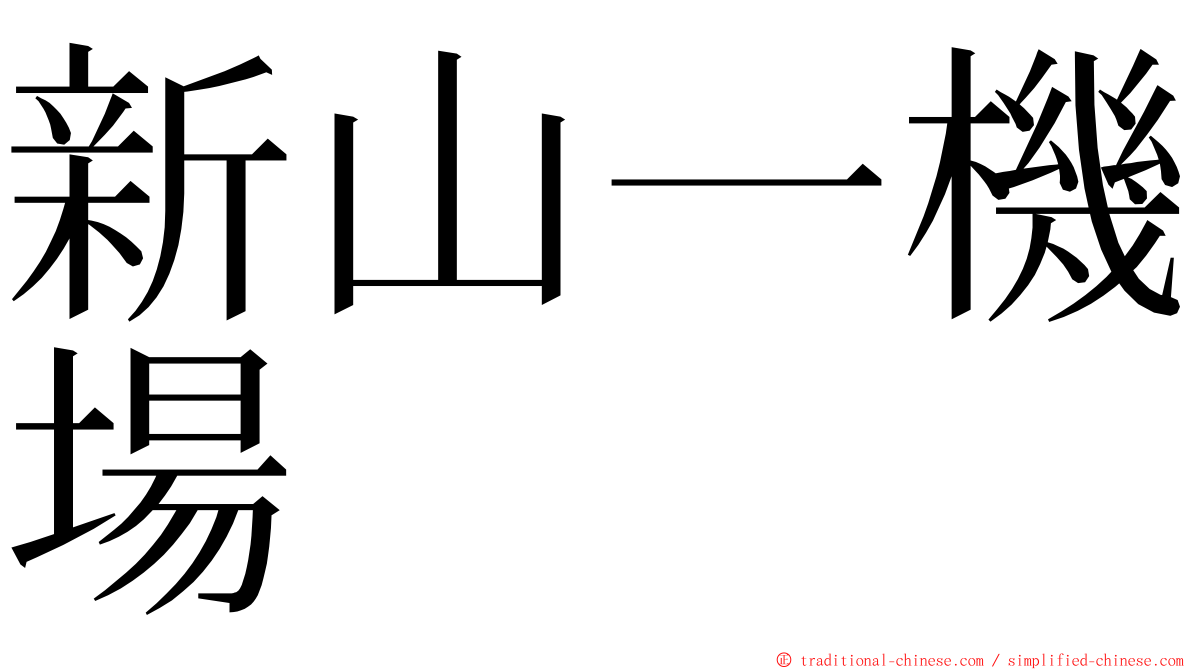 新山一機場

© traditional-chinese.com / simplified-chinese.com